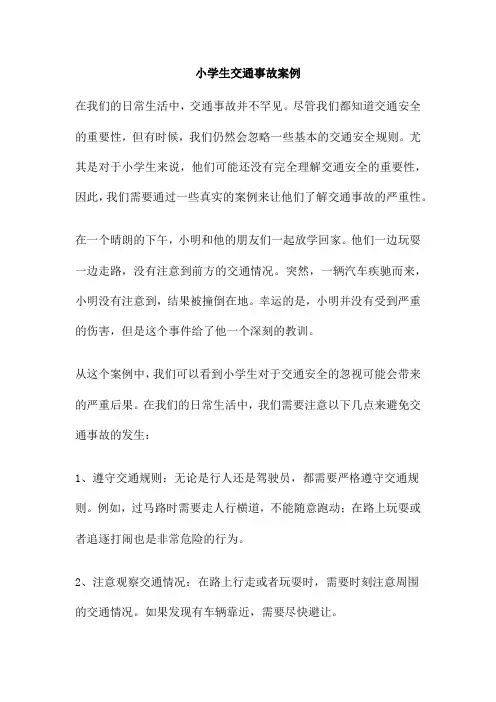 小学生交通事故案例

在我们的日常生活中，交通事故并不罕见。尽管我们都知道交通安全的重要性，但有时候，我们仍然会忽略一些基本的交通安全规则。尤其是对于小学生来说，他们可能还没有完全理解交通安全的重要性，因此，我们需要通过一些真实的案例来让他们了解交通事故的严重性。

在一个晴朗的下午，小明和他的朋友们一起放学回家。他们一边玩耍一边走路，没有注意到前方的交通情况。突然，一辆汽车疾驰而来，小明没有注意到，结果被撞倒在地。幸运的是，小明并没有受到严重的伤害，但是这个事件给了他一个深刻的教训。

从这个案例中，我们可以看到小学生对于交通安全的忽视可能会带来的严重后果。在我们的日常生活中，我们需要注意以下几点来避免交通事故的发生：

1、遵守交通规则：无论是行人还是驾驶员，都需要严格遵守交通规则。例如，过马路时需要走人行横道，不能随意跑动；在路上玩耍或者追逐打闹也是非常危险的行为。

2、注意观察交通情况：在路上行走或者玩耍时，需要时刻注意周围的交通情况。如果发现有车辆靠近，需要尽快避让。